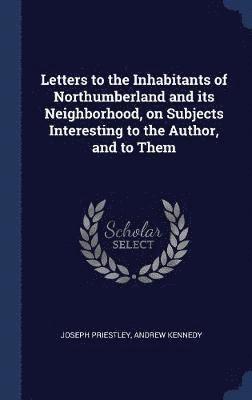 Letters to the Inhabitants of Northumberland and its Neighborhood, on Subjects Interesting to the Author, and to Them

Scholar SELECT

JOSEPH PRIESTLEY, ANDREW KENNEDY